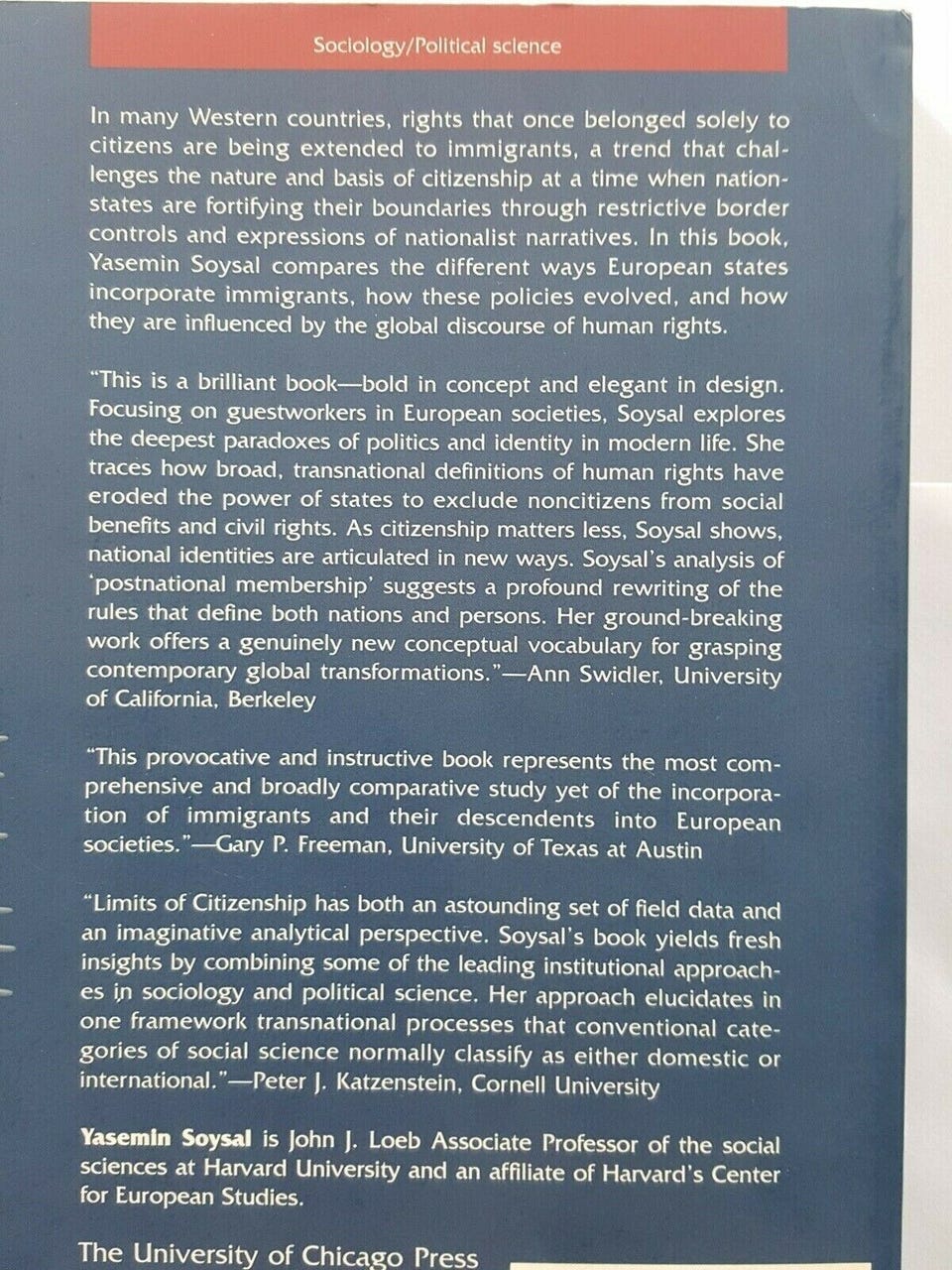 Sociology/Political science

In many Western countries, rights that once belonged solely to citizens are being extended to immigrants, a trend that challenges the nature and basis of citizenship at a time when nation-states are fortifying their boundaries through restrictive border controls and expressions of nationalist narratives. In this book, Yasemin Soysal compares the different ways European states incorporate immigrants, how these policies evolved, and how they are influenced by the global discourse of human rights.

"This is a brilliant book—bold in concept and elegant in design. Focusing on guestworkers in European societies, Soysal explores the deepest paradoxes of politics and identity in modern life. She traces how broad, transnational definitions of human rights have eroded the power of states to exclude noncitizens from social benefits and civil rights. As citizenship matters less, Soysal shows, national identities are articulated in new ways. Soysal's analysis of 'postnational membership' suggests a profound rewriting of the rules that define both nations and persons. Her ground-breaking work offers a genuinely new conceptual vocabulary for grasping contemporary global transformations."—Ann Swidler, University of California, Berkeley

"This provocative and instructive book represents the most comprehensive and broadly comparative study yet of the incorporation of immigrants and their descendents into European societies."—Gary P. Freeman, University of Texas at Austin

"Limits of Citizenship has both an astounding set of field data and an imaginative analytical perspective. Soysal's book yields fresh insights by combining some of the leading institutional approaches in sociology and political science. Her approach elucidates in one framework transnational processes that conventional categories of social science normally classify as either domestic or international."—Peter J. Katzenstein, Cornell University

Yasemin Soysal is John J. Loeb Associate Professor of the social sciences at Harvard University and an affiliate of Harvard's Center for European Studies.

The University of Chicago Press